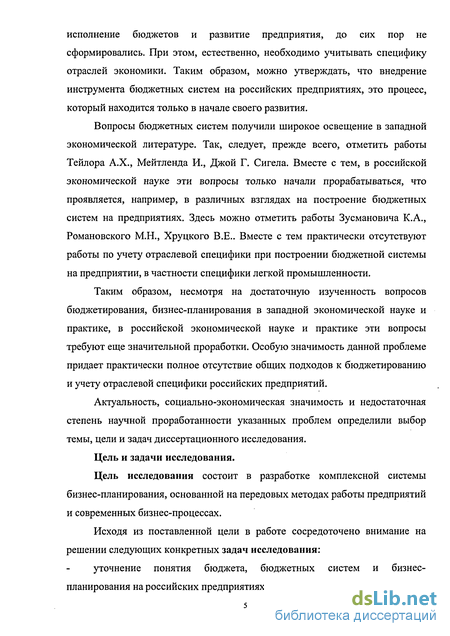 исполнение бюджетов и развитие предприятия, до сих пор не сформировались. При этом, естественно, необходимо учитывать специфику отраслей экономики. Таким образом, можно утверждать, что внедрение инструмента бюджетных систем на российских предприятиях, это процесс, который находится только в начале своего развития.

Вопросы бюджетных систем получили широкое освещение в западной экономической литературе. Так, следует, прежде всего, отметить работы Тейлора А.Х., Мейтленда И., Джой Г. Сигела. Вместе с тем, в российской экономической науке эти вопросы только начали прорабатываться, что проявляется, например, в различных взглядах на построение бюджетных систем на предприятиях. Здесь можно отметить работы Зусмановича К.А., Романовского М.Н., Хруцкого В.Е.. Вместе с тем практически отсутствуют работы по учету отраслевой специфики при построении бюджетной системы на предприятии, в частности специфики легкой промышленности.

Таким образом, несмотря на достаточную изученность вопросов бюджетирования, бизнес-планирования в западной экономической науке и практике, в российской экономической науке и практике эти вопросы требуют еще значительной проработки. Особую значимость данной проблеме придает практически полное отсутствие общих подходов к бюджетированию и учету отраслевой специфики российских предприятий.

Актуальность, социально-экономическая значимость и недостаточная степень научной проработанности указанных проблем определили выбор темы, цели и задач диссертационного исследования.

Цель и задачи исследования.

Цель исследования состоит в разработке комплексной системы бизнес-планирования, основанной на передовых методах работы предприятий и современных бизнес-процессах.

Исходя из поставленной цели в работе сосредоточено внимание на решении следующих конкретных задач исследования:

- уточнение понятия бюджета, бюджетных систем и бизнес-планирования на российских предприятиях

5

dsLib.net
библиотека диссертаций